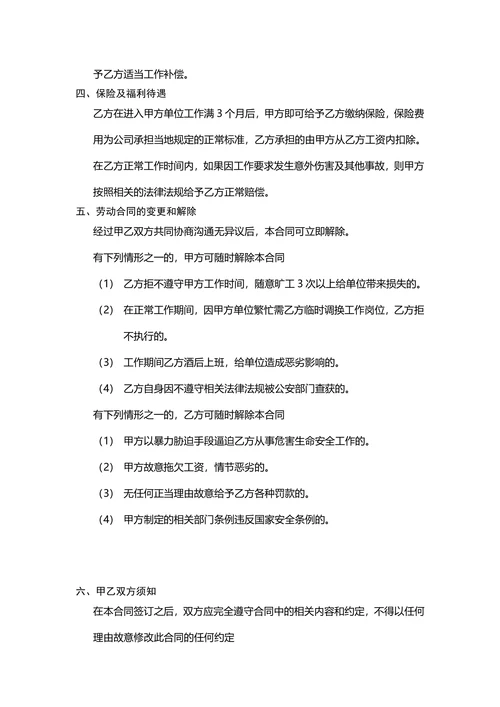 予乙方适当工作补偿。

四、保险及福利待遇

乙方在进入甲方单位工作满 3 个月后，甲方即可给予乙方缴纳保险，保险费用为公司承担当地规定的正常标准，乙方承担的由甲方从乙方工资内扣除。

在乙方正常工作时间内，如果因工作要求发生意外伤害及其他事故，则甲方按照相关的法律法规给予乙方正常赔偿。

五、劳动合同的变更和解除

经过甲乙双方共同协商沟通无异议后，本合同可立即解除。

有下列情形之一的，甲方可随时解除本合同

（1） 乙方拒不遵守甲方工作时间，随意旷工 3 次以上给单位带来损失的。

（2） 在正常工作期间，因甲方单位繁忙需乙方临时调换工作岗位，乙方拒不执行的。

（3） 工作期间乙方酒后上班，给单位造成恶劣影响的。

（4） 乙方自身因不遵守相关法律法规被公安部门查获的。

有下列情形之一的，乙方可随时解除本合同

（1） 甲方以暴力胁迫手段逼迫乙方从事危害生命安全工作的。

（2） 甲方故意拖欠工资，情节恶劣的。

（3） 无任何正当理由故意给予乙方各种罚款的。

（4） 甲方制定的相关部门条例违反国家安全条例的。

六、甲乙双方须知

在本合同签订之后，双方应完全遵守合同中的相关内容和约定，不得以任何理由故意修改此合同的任何约定